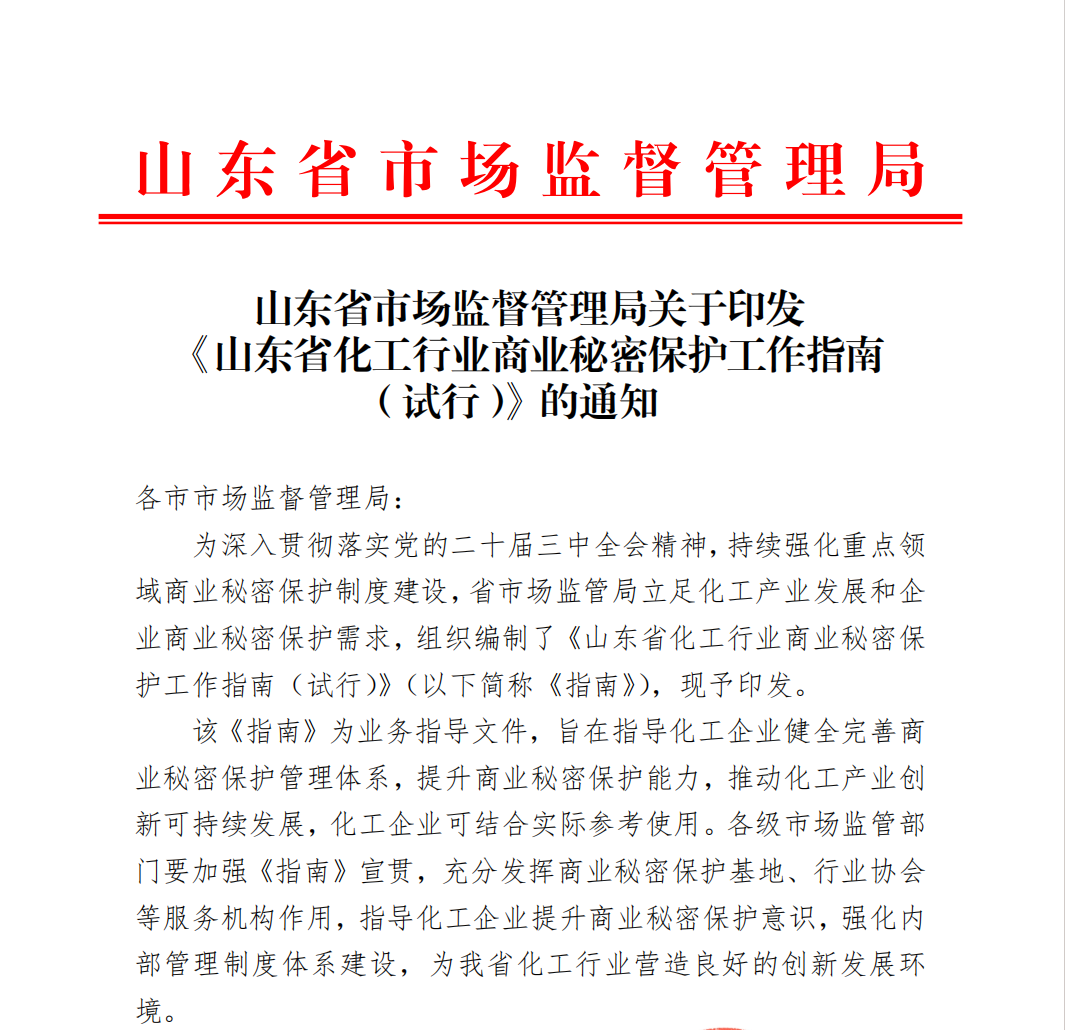 山东省市场监督管理局

山东省市场监督管理局关于印发《山东省化工行业商业秘密保护工作指南（试行）》的通知

各市市场监督管理局：

为深入贯彻落实党的二十届三中全会精神，持续强化重点领域商业秘密保护制度建设，省市场监管局立足化工产业发展和企业商业秘密保护需求，组织编制了《山东省化工行业商业秘密保护工作指南（试行）》（以下简称《指南》），现予印发。

该《指南》为业务指导文件，旨在指导化工企业健全完善商业秘密保护管理体系，提升商业秘密保护能力，推动化工产业创新可持续发展，化工企业可结合实际参考使用。各级市场监管部门要加强《指南》宣贯，充分发挥商业秘密保护基地、行业协会等服务机构作用，指导化工企业提升商业秘密保护意识，强化内部管理制度体系建设，为我省化工行业营造良好的创新发展环境。